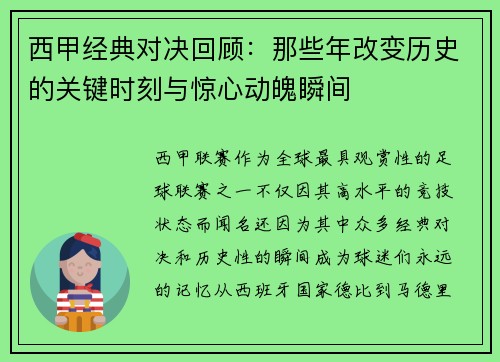 西甲经典对决回顾：那些年改变历史的关键时刻与惊心动魄瞬间

西甲联赛作为全球最具观赏性的足球联赛之一不仅因其高水平的竞技状态而闻名还因为其中众多经典对决和历史性的瞬间成为球迷们永远的记忆从西班牙国家德比到马德里